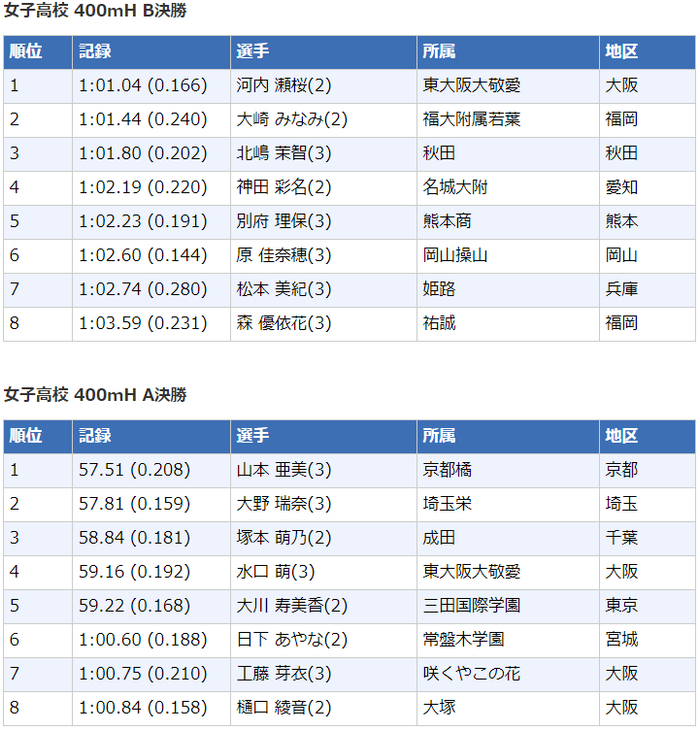 女子高校 400mH B決勝

| 順位 | 記録 | 選手 | 所属 | 地区 |
|---|---|---|---|---|
| 1 | 1:01.04 (0.166) | 河内 瀬桜(2) | 東大阪大敬愛 | 大阪 |
| 2 | 1:01.44 (0.240) | 大崎 みなみ(2) | 福大附属若葉 | 福岡 |
| 3 | 1:01.80 (0.202) | 北嶋 茉智(3) | 秋田 | 秋田 |
| 4 | 1:02.19 (0.220) | 神田 彩名(2) | 名城大附 | 愛知 |
| 5 | 1:02.23 (0.191) | 別府 理保(3) | 熊本商 | 熊本 |
| 6 | 1:02.60 (0.144) | 原 佳奈穂(3) | 岡山操山 | 岡山 |
| 7 | 1:02.74 (0.280) | 松本 美紀(3) | 姫路 | 兵庫 |
| 8 | 1:03.59 (0.231) | 森 優依花(3) | 祐誠 | 福岡 |

女子高校 400mH A決勝

| 順位 | 記録 | 選手 | 所属 | 地区 |
|---|---|---|---|---|
| 1 | 57.51 (0.208) | 山本 亜美(3) | 京都橘 | 京都 |
| 2 | 57.81 (0.159) | 大野 瑞奈(3) | 埼玉栄 | 埼玉 |
| 3 | 58.84 (0.181) | 塚本 萌乃(2) | 成田 | 千葉 |
| 4 | 59.16 (0.192) | 水口 萌(3) | 東大阪大敬愛 | 大阪 |
| 5 | 59.22 (0.168) | 大川 寿美香(2) | 三田国際学園 | 東京 |
| 6 | 1:00.60 (0.188) | 日下 あやな(2) | 常盤木学園 | 宮城 |
| 7 | 1:00.75 (0.210) | 工藤 芽衣(3) | 咲くやこの花 | 大阪 |
| 8 | 1:00.84 (0.158) | 樋口 綾音(2) | 大塚 | 大阪 |